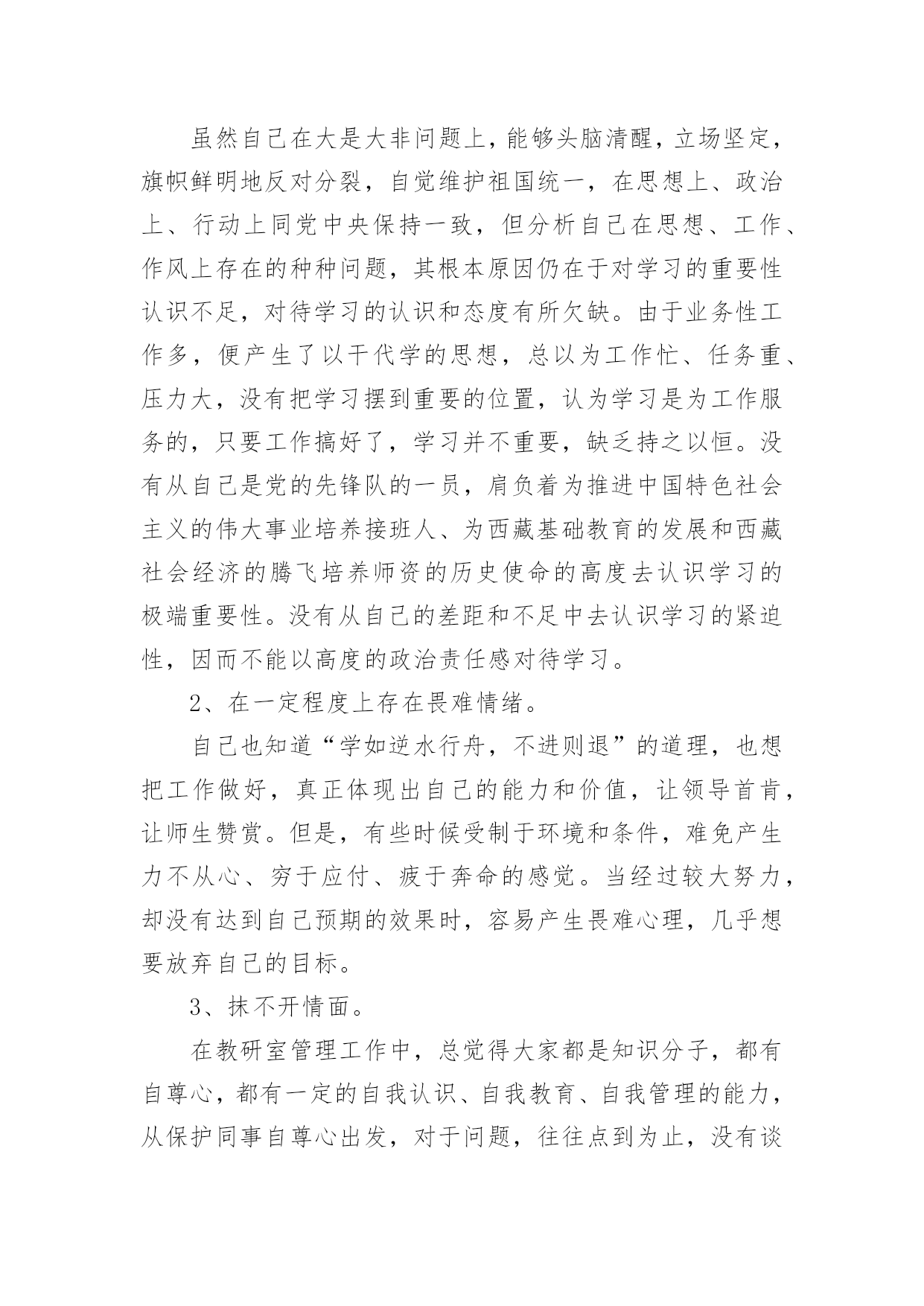 虽然自己在大是大非问题上，能够头脑清醒，立场坚定，旗帜鲜明地反对分裂，自觉维护祖国统一，在思想上、政治上、行动上同党中央保持一致，但分析自己在思想、工作、作风上存在的种种问题，其根本原因仍在于对学习的重要性认识不足，对待学习的认识和态度有所欠缺。由于业务性工作多，便产生了以干代学的思想，总以为工作忙、任务重、压力大，没有把学习摆到重要的位置，认为学习是为工作服务的，只要工作搞好了，学习并不重要，缺乏持之以恒。没有从自己是党的先锋队的一员，肩负着为推进中国特色社会主义的伟大事业培养接班人、为西藏基础教育的发展和西藏社会经济的腾飞培养师资的历史使命的高度去认识学习的极端重要性。没有从自己的差距和不足中去认识学习的紧迫性，因而不能以高度的政治责任感对待学习。

2、在一定程度上存在畏难情绪。

自己也知道“学如逆水行舟，不进则退”的道理，也想把工作做好，真正体现出自己的能力和价值，让领导首肯，让师生赞赏。但是，有些时候受制于环境和条件，难免产生力不从心、穷于应付、疲于奔命的感觉。当经过较大努力，却没有达到自己预期的效果时，容易产生畏难心理，几乎想要放弃自己的目标。

3、抹不开情面。

在教研室管理工作中，总觉得大家都是知识分子，都有自尊心，都有一定的自我认识、自我教育、自我管理的能力，从保护同事自尊心出发，对于问题，往往点到为止，没有谈